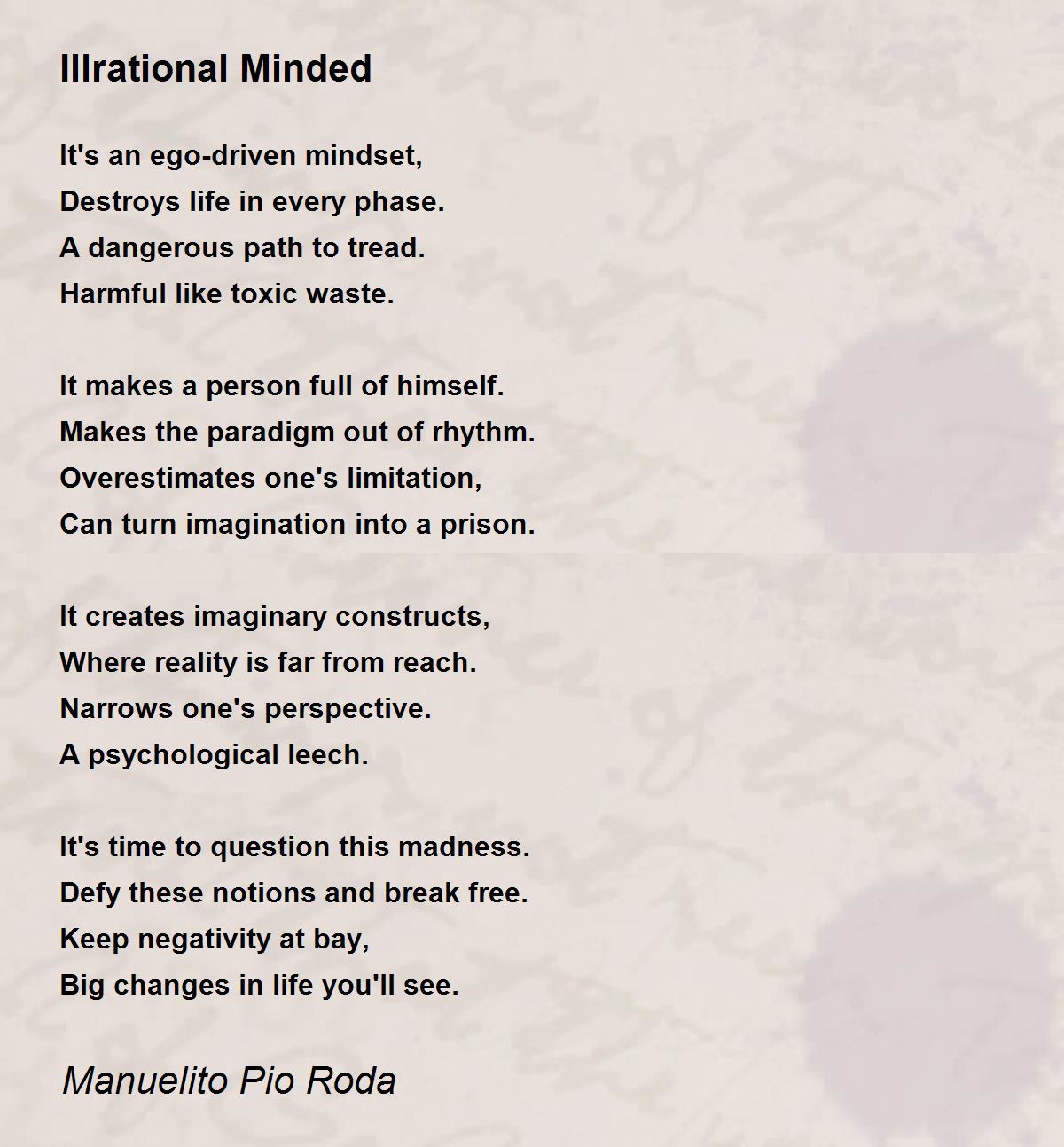 Illrational Minded

It's an ego-driven mindset,
Destroys life in every phase.
A dangerous path to tread.
Harmful like toxic waste.

It makes a person full of himself.
Makes the paradigm out of rhythm.
Overestimates one's limitation,
Can turn imagination into a prison.

It creates imaginary constructs,
Where reality is far from reach.
Narrows one's perspective.
A psychological leech.

It's time to question this madness.
Defy these notions and break free.
Keep negativity at bay,
Big changes in life you'll see.

Manuelito Pio Roda